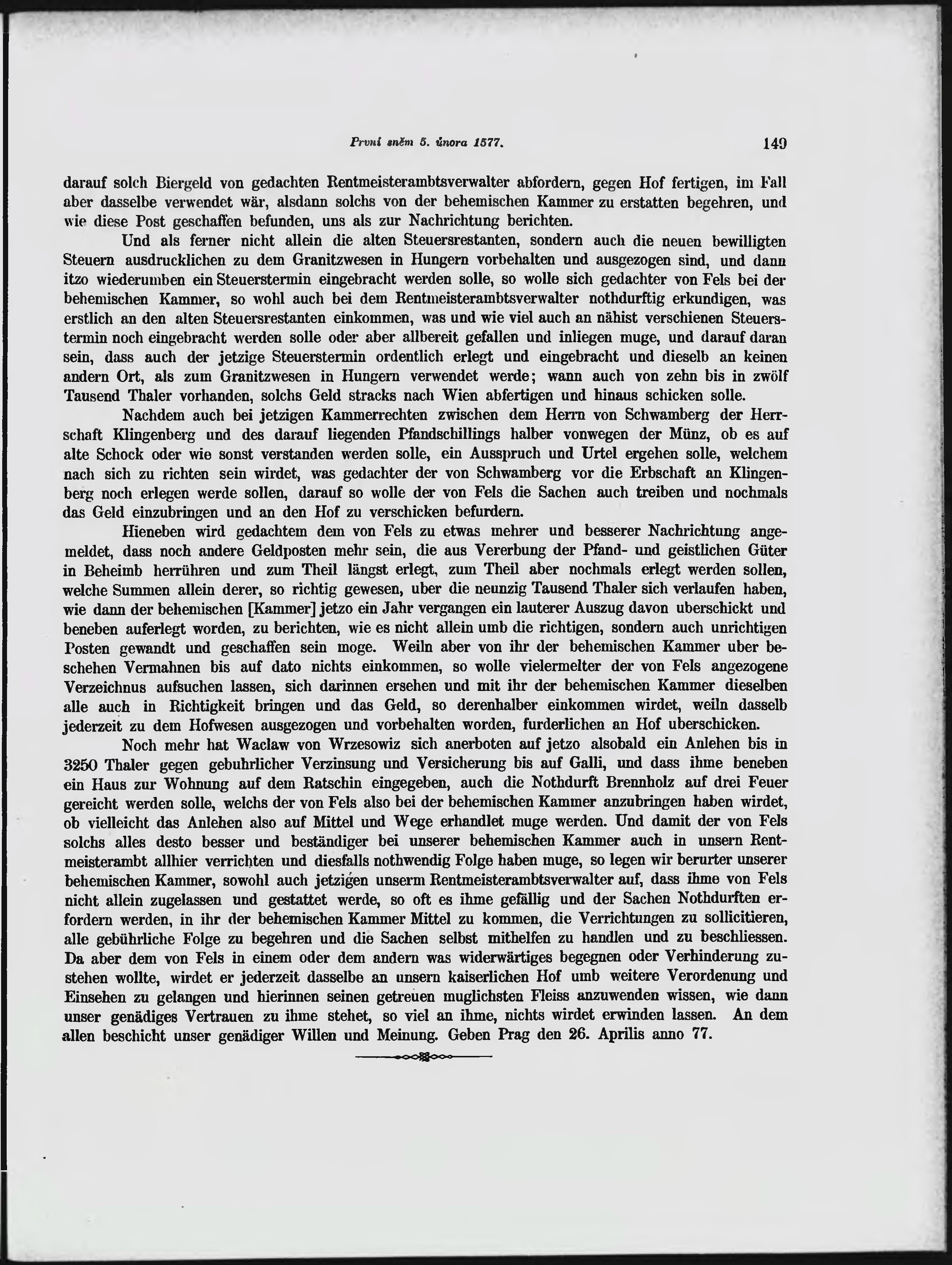 První sněm 5. února 1577. 149

darauf solch Biergeld von gedachten Rentmeisterambtsverwalter abfordern, gegen Hof fertigen, im Fall aber dasselbe verwendet wär, alsdann solchs von der behemischen Kammer zu erstatten begehren, und wie diese Post geschaffen befunden, uns als zur Nachrichtung berichten.

Und als ferner nicht allein die alten Steuersrestanten, sondern auch die neuen bewilligten Steuern ausdrucklichen zu dem Granitzwesen in Hungern vorbehalten und ausgezogen sind, und dann itzo wiederumben ein Steuerstermin eingebracht werden solle, so wolle sich gedachter von Fels bei der behemischen Kammer, so wohl auch bei dem Rentmeisterambtsverwalter nothdurftig erkundigen, was erstlich an den alten Steuersrestanten einkommen, was und wie viel auch an nähist verschienen Steuerstermin noch eingebracht werden solle oder aber allbereit gefallen und inliegen muge, und darauf daran sein, dass auch der jetzige Steuerstermin ordentlich erlegt und eingebracht und dieselb an keinen andern Ort, als zum Granitzwesen in Hungern verwendet werde; wann auch von zehn bis in zwölf Tausend Thaler vorhanden, solchs Geld stracks nach Wien abfertigen und hinaus schicken solle.

Nachdem auch bei jetzigen Kammerrechten zwischen dem Herrn von Schwamberg der Herrschaft Klingenberg und des darauf liegenden Pfandschillings halber vonwegen der Münz, ob es auf alte Schock oder wie sonst verstanden werden solle, ein Ausspruch und Urtel ergehen solle, welchem nach sich zu richten sein wirdet, was gedachter der von Schwamberg vor die Erbschaft an Klingenberg noch erlegen werde sollen, darauf so wolle der von Fels die Sachen auch treiben und nochmals das Geld einzubringen und an den Hof zu verschicken befurdern.

Hieneben wird gedachtem dem von Fels zu etwas mehrer und besserer Nachrichtung angemeldet, dass noch andere Geldposten mehr sein, die aus Vererbung der Pfand- und geistlichen Güter in Beheimb herrühren und zum Theil längst erlegt, zum Theil aber nochmals erlegt werden sollen, welche Summen allein derer, so richtig gewesen, uber die neunzig Tausend Thaler sich verlaufen haben, wie dann der behemischen [Kammer] jetzo ein Jahr vergangen ein lauterer Auszug davon uberschickt und beneben auferlegt worden, zu berichten, wie es nicht allein umb die richtigen, sondern auch unrichtigen Posten gewandt und geschaffen sein moge. Weiln aber von ihr der behemischen Kammer uber beschehen Vermahnen bis auf dato nichts einkommen, so wolle vielermelter der von Fels angezogene Verzeichnus aufsuchen lassen, sich darinnen ersehen und mit ihr der behemischen Kammer dieselben alle auch in Richtigkeit bringen und das Geld, so derenhalber einkommen wirdet, weiln dasselb jederzeit zu dem Hofwesen ausgezogen und vorbehalten worden, furderlichen an Hof uberschicken.

Noch mehr hat Waclaw von Wrzesowiz sich anerboten auf jetzo alsobald ein Anlehen bis in 3250 Thaler gegen gebuhrlicher Verzinsung und Versicherung bis auf Galli, und dass ihme beneben ein Haus zur Wohnung auf dem Ratschin eingegeben, auch die Nothdurft Brennholz auf drei Feuer gereicht werden solle, welchs der von Fels also bei der behemischen Kammer anzubringen haben wirdet, ob vielleicht das Anlehen also auf Mittel und Wege erhandlet muge werden. Und damit der von Fels solchs alles desto besser und beständiger bei unserer behemischen Kammer auch in unsern Rentmeisterambt allhier verrichten und diesfalls nothwendig Folge haben muge, so legen wir berurter unserer behemischen Kammer, sowohl auch jetzigen unserm Rentmeisterambtsverwalter auf, dass ihme von Fels nicht allein zugelassen und gestattet werde, so oft es ihme gefällig und der Sachen Nothdurften erfordern werden, in ihr der behemischen Kammer Mittel zu kommen, die Verrichtungen zu sollicitieren, alle gebührliche Folge zu begehren und die Sachen selbst mithelfen zu handlen und zu beschliessen. Da aber dem von Fels in einem oder dem andern was widerwärtiges begegnen oder Verhinderung zustehen wollte, wirdet er jederzeit dasselbe an unsern kaiserlichen Hof umb weitere Verordenung und Einsehen zu gelangen und hierinnen seinen getreuen muglichsten Fleiss anzuwenden wissen, wie dann unser genädiges Vertrauen zu ihme stehet, so viel an ihme, nichts wirdet erwinden lassen. An dem allen beschicht unser genädiger Willen und Meinung. Geben Prag den 26. Aprilis anno 77.